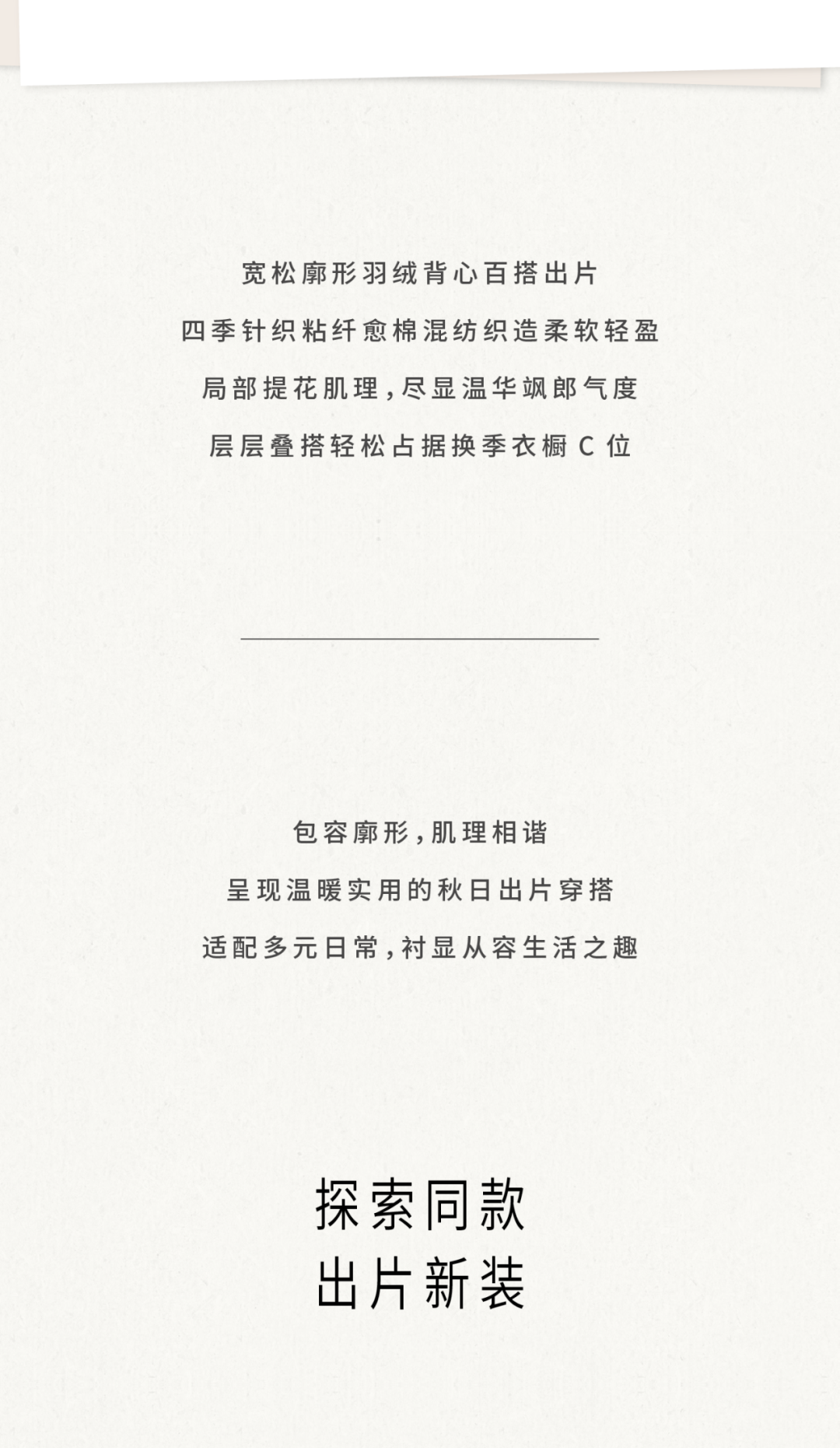 宽松廓形羽绒背心百搭出片

四季针织粘纤愈棉混纺织造柔软轻盈

局部提花肌理，尽显温华飒郎气度

层层叠搭轻松占据换季衣橱C位

包容廓形，肌理相谐

呈现温暖实用的秋日出片穿搭

适配多元日常，衬显从容生活之趣

探索同款

出片新装